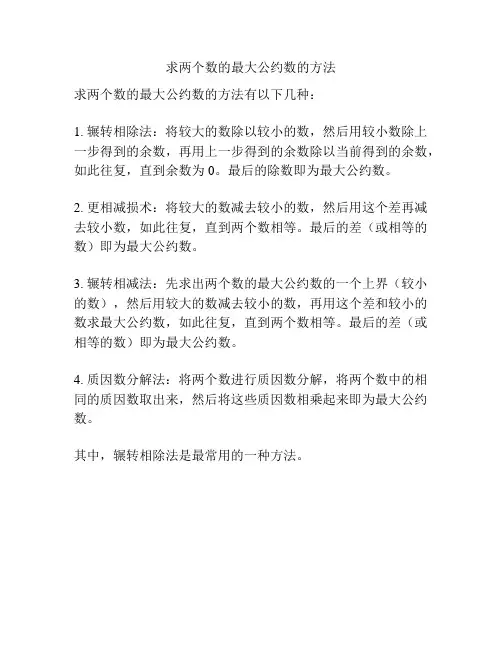 求两个数的最大公约数的方法

求两个数的最大公约数的方法有以下几种：

1. 辗转相除法：将较大的数除以较小的数，然后用较小数除上一步得到的余数，再用上一步得到的余数除以当前得到的余数，如此往复，直到余数为 0。最后的除数即为最大公约数。

2. 更相减损术：将较大的数减去较小的数，然后用这个差再减去较小数，如此往复，直到两个数相等。最后的差（或相等的数）即为最大公约数。

3. 辗转相减法：先求出两个数的最大公约数的一个上界（较小的数），然后用较大的数减去较小的数，再用这个差和较小的数求最大公约数，如此往复，直到两个数相等。最后的差（或相等的数）即为最大公约数。

4. 质因数分解法：将两个数进行质因数分解，将两个数中的相同的质因数取出来，然后将这些质因数相乘起来即为最大公约数。

其中，辗转相除法是最常用的一种方法。